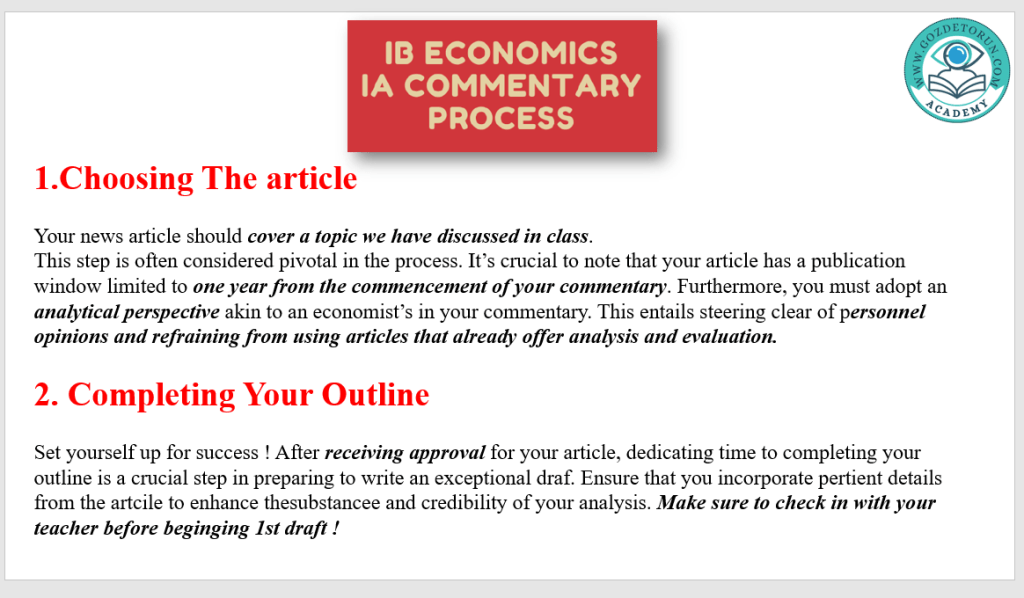 IB ECONOMICS
IA COMMENTARY
PROCESS

WWW.GOZDETORUN.COM
ACADEMY

1.Choosing The article

Your news article should cover a topic we have discussed in class.
This step is often considered pivotal in the process. It's crucial to note that your article has a publication window limited to one year from the commencement of your commentary. Furthermore, you must adopt an analytical perspective akin to an economist's in your commentary. This entails steering clear of personnel opinions and refraining from using articles that already offer analysis and evaluation.

2. Completing Your Outline

Set yourself up for success ! After receiving approval for your article, dedicating time to completing your outline is a crucial step in preparing to write an exceptional draf. Ensure that you incorporate pertient details from the artcile to enhance thesubstancee and credibility of your analysis. Make sure to check in with your teacher before beginging 1st draft !